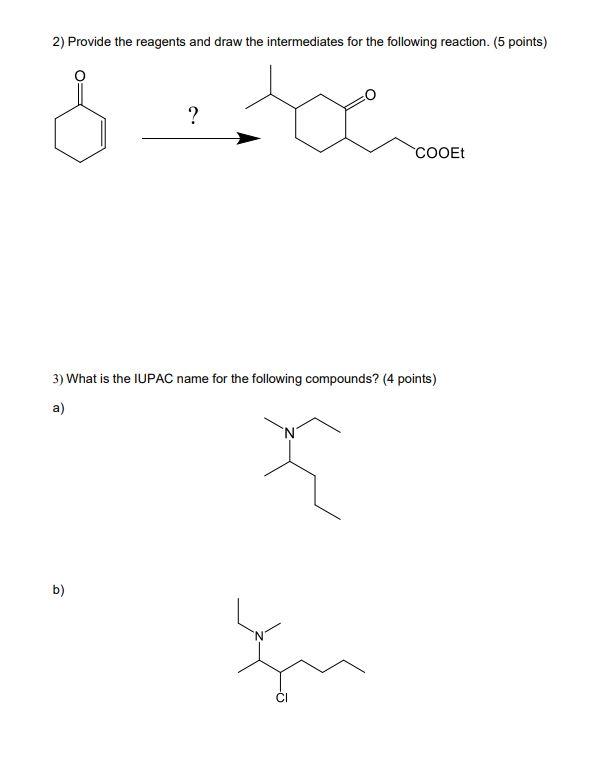 2) Provide the reagents and draw the intermediates for the following reaction. (5 points)

O

?

O

COOEt

3) What is the IUPAC name for the following compounds? (4 points)

a)

N

b)

N

Cl